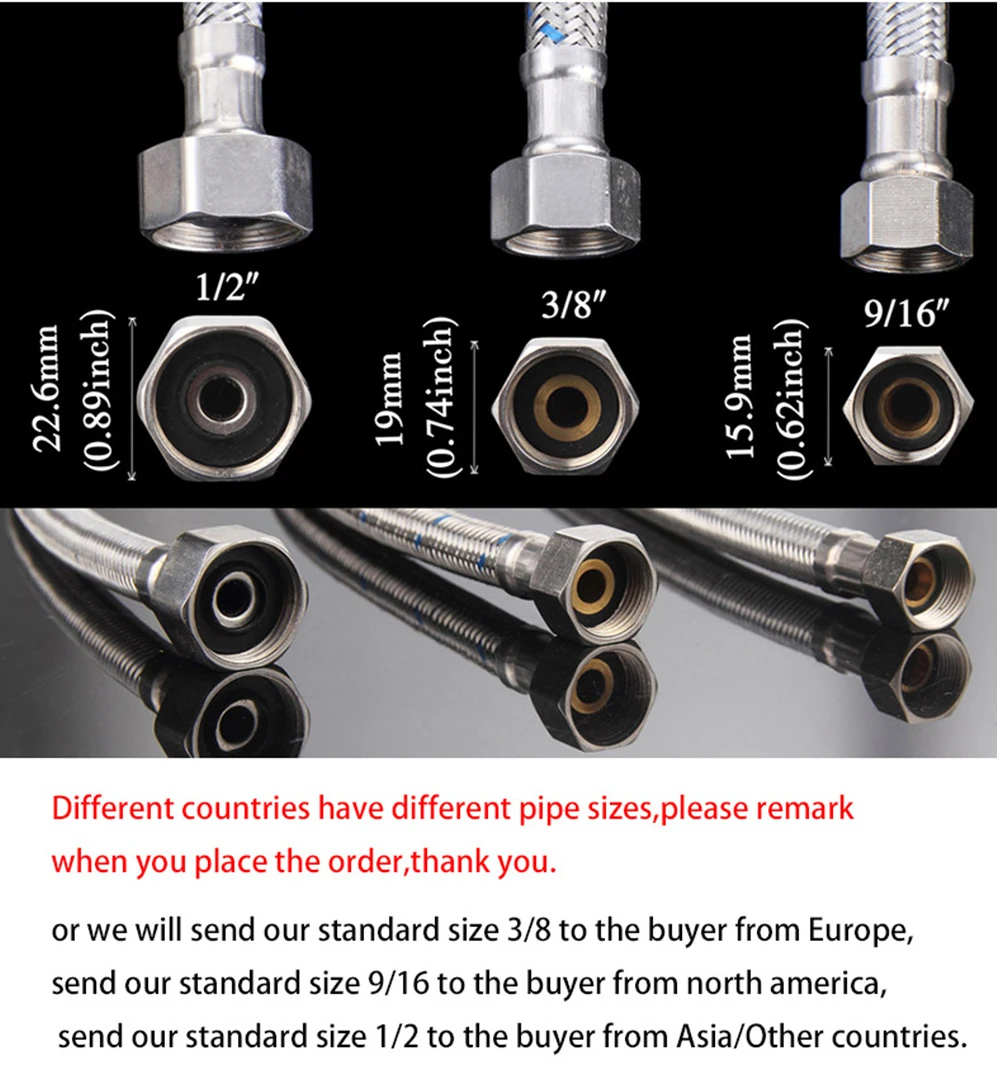 1/2"

22.6mm (0.89inch)

3/8"

19mm (0.74inch)

9/16"

15.9mm (0.62inch)

Different countries have different pipe sizes,please remark when you place the order,thank you.

or we will send our standard size 3/8 to the buyer from Europe,

send our standard size 9/16 to the buyer from north america,

send our standard size 1/2 to the buyer from Asia/Other countries.